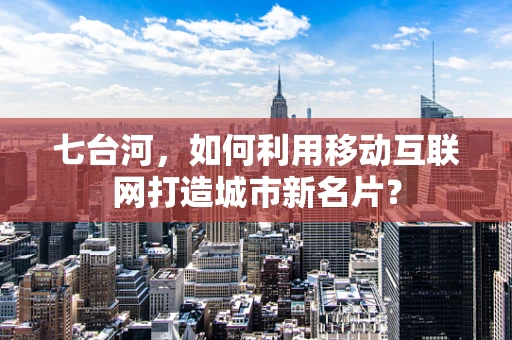 七台河，如何利用移动互联网打造城市新名片？